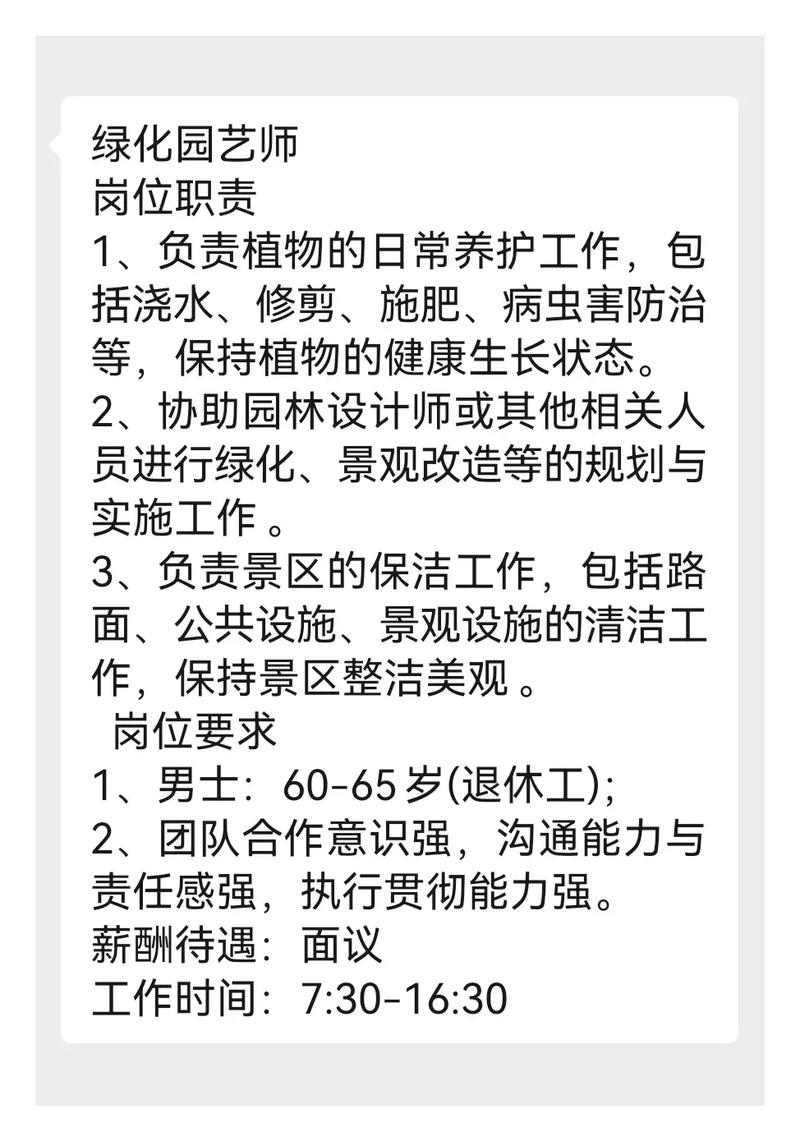 绿化园艺师
岗位职责
1、负责植物的日常养护工作，包括浇水、修剪、施肥、病虫害防治等，保持植物的健康生长状态。
2、协助园林设计师或其他相关人员进行绿化、景观改造等的规划与实施工作 。
3、负责景区的保洁工作，包括路面、公共设施、景观设施的清洁工作，保持景区整洁美观 。
岗位要求
1、男士：60-65 岁(退休工);
2、团队合作意识强，沟通能力与责任感强，执行贯彻能力强。
薪酬待遇：面议
工作时间：7:30-16:30